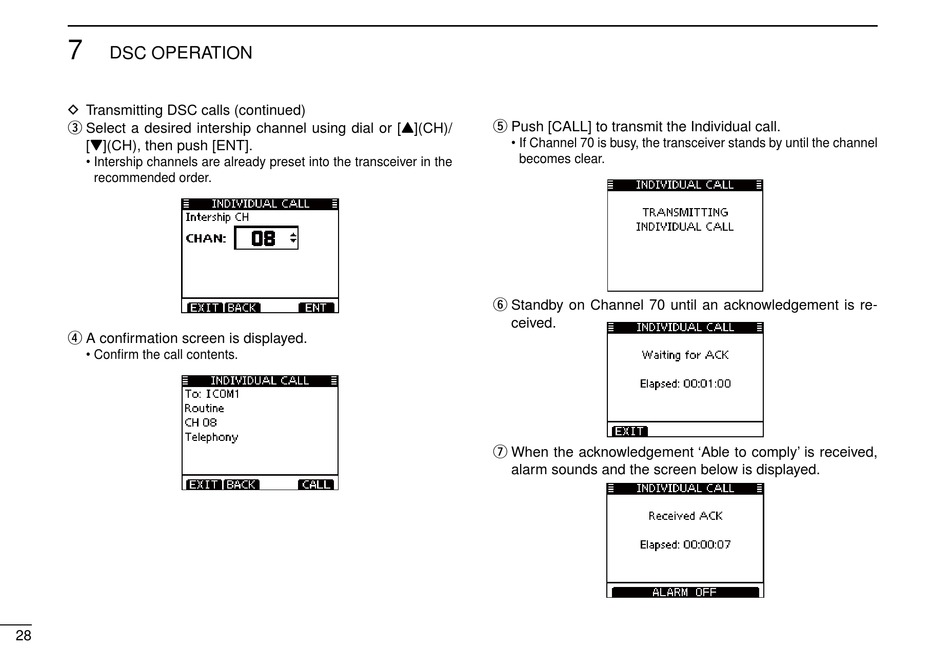 7 DSC OPERATION

◇ Transmitting DSC calls (continued)
③ Select a desired intership channel using dial or [▲](CH)/[▼](CH), then push [ENT].
• Intership channels are already preset into the transceiver in the recommended order.

INDIVIDUAL CALL
Intership CH
CHAN: 08
EXIT BACK ENT

④ A confirmation screen is displayed.
• Confirm the call contents.

INDIVIDUAL CALL
To: ICOM1
Routine
CH 08
Telephony
EXIT BACK CALL

⑤ Push [CALL] to transmit the Individual call.
• If Channel 70 is busy, the transceiver stands by until the channel becomes clear.

INDIVIDUAL CALL
TRANSMITTING
INDIVIDUAL CALL

⑥ Standby on Channel 70 until an acknowledgement is received.

INDIVIDUAL CALL
Waiting for ACK
Elapsed: 00:01:00
EXIT

⑦ When the acknowledgement 'Able to comply' is received, alarm sounds and the screen below is displayed.

INDIVIDUAL CALL
Received ACK
Elapsed: 00:00:07
ALARM OFF

28